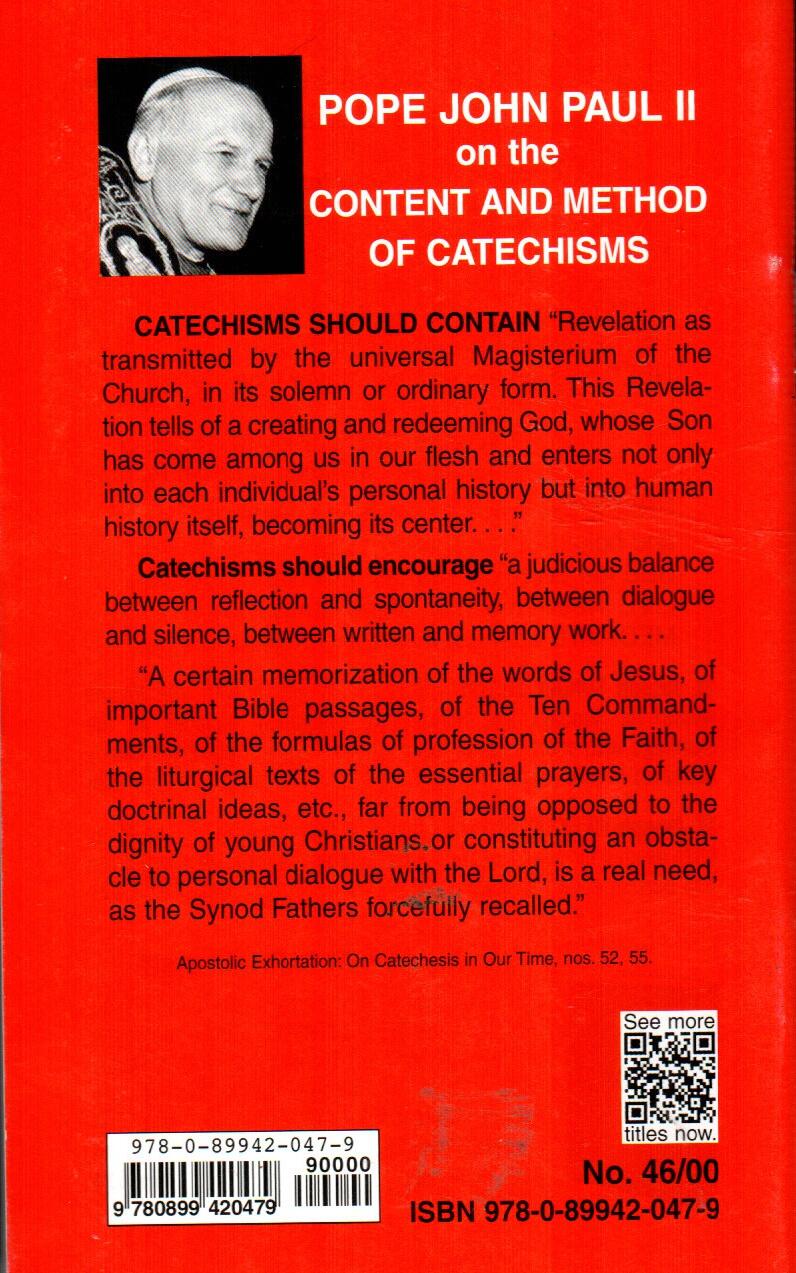 POPE JOHN PAUL II
on the
CONTENT AND METHOD
OF CATECHISMS

CATECHISMS SHOULD CONTAIN "Revelation as transmitted by the universal Magisterium of the Church, in its solemn or ordinary form. This Revelation tells of a creating and redeeming God, whose Son has come among us in our flesh and enters not only into each individual's personal history but into human history itself, becoming its center. . . ."

Catechisms should encourage "a judicious balance between reflection and spontaneity, between dialogue and silence, between written and memory work. . . .

"A certain memorization of the words of Jesus, of important Bible passages, of the Ten Commandments, of the formulas of profession of the Faith, of the liturgical texts of the essential prayers, of key doctrinal ideas, etc., far from being opposed to the dignity of young Christians or constituting an obstacle to personal dialogue with the Lord, is a real need, as the Synod Fathers forcefully recalled."

Apostolic Exhortation: On Catechesis in Our Time, nos. 52, 55.

See more
titles now.

978-0-89942-047-9
90000
9 780899 420479

No. 46/00
ISBN 978-0-89942-047-9